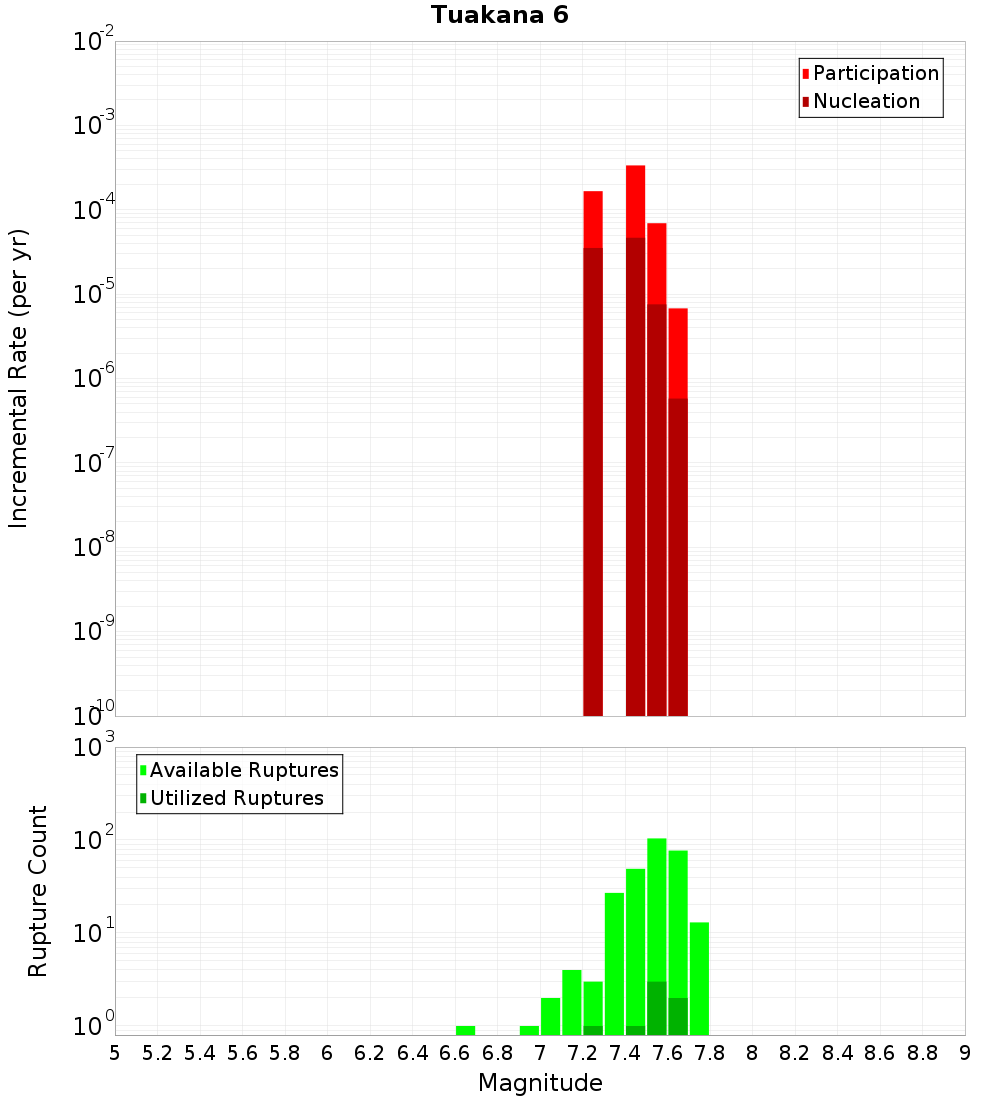 Tuakana 6

Participation
Nucleation

Incremental Rate (per yr)

$10^{-2}$
$10^{-3}$
$10^{-4}$
$10^{-5}$
$10^{-6}$
$10^{-7}$
$10^{-8}$
$10^{-9}$
$10^{-10}$

Available Ruptures
Utilized Ruptures

Rupture Count

$10^{3}$
$10^{2}$
$10^{1}$
$10^{0}$

5 5.2 5.4 5.6 5.8 6 6.2 6.4 6.6 6.8 7 7.2 7.4 7.6 7.8 8 8.2 8.4 8.6 8.8 9

Magnitude